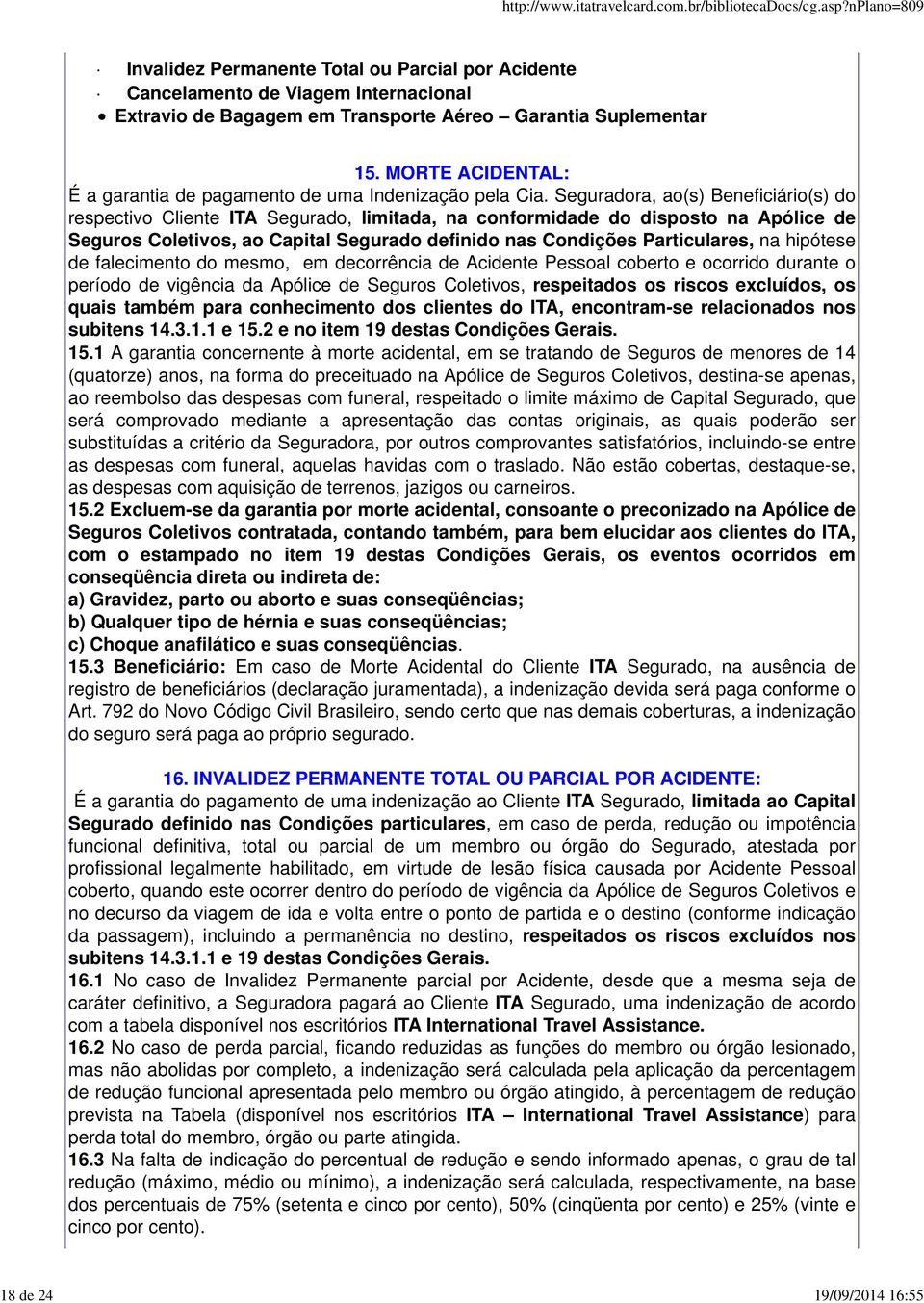 http://www.itatravelcard.com.br/bibliotecaDocs/cg.asp?nPlano=809

· Invalidez Permanente Total ou Parcial por Acidente
· Cancelamento de Viagem Internacional
• Extravio de Bagagem em Transporte Aéreo – Garantia Suplementar

15. MORTE ACIDENTAL:
É a garantia de pagamento de uma Indenização pela Cia. Seguradora, ao(s) Beneficiário(s) do respectivo Cliente ITA Segurado, limitada, na conformidade do disposto na Apólice de Seguros Coletivos, ao Capital Segurado definido nas Condições Particulares, na hipótese de falecimento do mesmo, em decorrência de Acidente Pessoal coberto e ocorrido durante o período de vigência da Apólice de Seguros Coletivos, respeitados os riscos excluídos, os quais também para conhecimento dos clientes do ITA, encontram-se relacionados nos subitens 14.3.1.1 e 15.2 e no item 19 destas Condições Gerais.
15.1 A garantia concernente à morte acidental, em se tratando de Seguros de menores de 14 (quatorze) anos, na forma do preceituado na Apólice de Seguros Coletivos, destina-se apenas, ao reembolso das despesas com funeral, respeitado o limite máximo de Capital Segurado, que será comprovado mediante a apresentação das contas originais, as quais poderão ser substituídas a critério da Seguradora, por outros comprovantes satisfatórios, incluindo-se entre as despesas com funeral, aquelas havidas com o traslado. Não estão cobertas, destaque-se, as despesas com aquisição de terrenos, jazigos ou carneiros.
15.2 Excluem-se da garantia por morte acidental, consoante o preconizado na Apólice de Seguros Coletivos contratada, contando também, para bem elucidar aos clientes do ITA, com o estampado no item 19 destas Condições Gerais, os eventos ocorridos em conseqüência direta ou indireta de:
a) Gravidez, parto ou aborto e suas conseqüências;
b) Qualquer tipo de hérnia e suas conseqüências;
c) Choque anafilático e suas conseqüências.
15.3 Beneficiário: Em caso de Morte Acidental do Cliente ITA Segurado, na ausência de registro de beneficiários (declaração juramentada), a indenização devida será paga conforme o Art. 792 do Novo Código Civil Brasileiro, sendo certo que nas demais coberturas, a indenização do seguro será paga ao próprio segurado.

16. INVALIDEZ PERMANENTE TOTAL OU PARCIAL POR ACIDENTE:
É a garantia do pagamento de uma indenização ao Cliente ITA Segurado, limitada ao Capital Segurado definido nas Condições particulares, em caso de perda, redução ou impotência funcional definitiva, total ou parcial de um membro ou órgão do Segurado, atestada por profissional legalmente habilitado, em virtude de lesão física causada por Acidente Pessoal coberto, quando este ocorrer dentro do período de vigência da Apólice de Seguros Coletivos e no decurso da viagem de ida e volta entre o ponto de partida e o destino (conforme indicação da passagem), incluindo a permanência no destino, respeitados os riscos excluídos nos subitens 14.3.1.1 e 19 destas Condições Gerais.
16.1 No caso de Invalidez Permanente parcial por Acidente, desde que a mesma seja de caráter definitivo, a Seguradora pagará ao Cliente ITA Segurado, uma indenização de acordo com a tabela disponível nos escritórios ITA International Travel Assistance.
16.2 No caso de perda parcial, ficando reduzidas as funções do membro ou órgão lesionado, mas não abolidas por completo, a indenização será calculada pela aplicação da percentagem de redução funcional apresentada pelo membro ou órgão atingido, à percentagem de redução prevista na Tabela (disponível nos escritórios ITA – International Travel Assistance) para perda total do membro, órgão ou parte atingida.
16.3 Na falta de indicação do percentual de redução e sendo informado apenas, o grau de tal redução (máximo, médio ou mínimo), a indenização será calculada, respectivamente, na base dos percentuais de 75% (setenta e cinco por cento), 50% (cinqüenta por cento) e 25% (vinte e cinco por cento).

18 de 24
19/09/2014 16:55